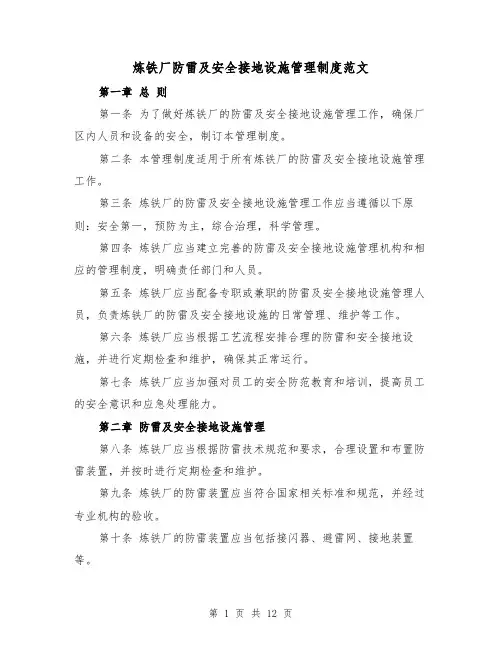 炼铁厂防雷及安全接地设施管理制度范文

第一章 总 则

第一条 为了做好炼铁厂的防雷及安全接地设施管理工作，确保厂区内人员和设备的安全，制订本管理制度。

第二条 本管理制度适用于所有炼铁厂的防雷及安全接地设施管理工作。

第三条 炼铁厂的防雷及安全接地设施管理工作应当遵循以下原则：安全第一，预防为主，综合治理，科学管理。

第四条 炼铁厂应当建立完善的防雷及安全接地设施管理机构和相应的管理制度，明确责任部门和人员。

第五条 炼铁厂应当配备专职或兼职的防雷及安全接地设施管理人员，负责炼铁厂的防雷及安全接地设施的日常管理、维护等工作。

第六条 炼铁厂应当根据工艺流程安排合理的防雷和安全接地设施，并进行定期检查和维护，确保其正常运行。

第七条 炼铁厂应当加强对员工的安全防范教育和培训，提高员工的安全意识和应急处理能力。

第二章 防雷及安全接地设施管理

第八条 炼铁厂应当根据防雷技术规范和要求，合理设置和布置防雷装置，并按时进行定期检查和维护。

第九条 炼铁厂的防雷装置应当符合国家相关标准和规范，并经过专业机构的验收。

第十条 炼铁厂的防雷装置应当包括接闪器、避雷网、接地装置等。

第 1 页 共 12 页